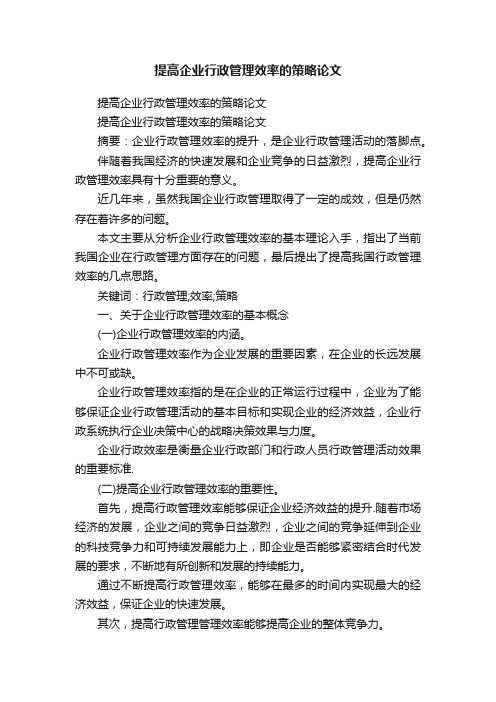 提高企业行政管理效率的策略论文

提高企业行政管理效率的策略论文

提高企业行政管理效率的策略论文

摘要：企业行政管理效率的提升，是企业行政管理活动的落脚点。

伴随着我国经济的快速发展和企业竞争的日益激烈，提高企业行政管理效率具有十分重要的意义。

近几年来，虽然我国企业行政管理取得了一定的成效，但是仍然存在着许多的问题。

本文主要从分析企业行政管理效率的基本理论入手，指出了当前我国企业在行政管理方面存在的问题，最后提出了提高我国行政管理效率的几点思路。

关键词：行政管理;效率;策略

一、关于企业行政管理效率的基本概念

(一)企业行政管理效率的内涵。

企业行政管理效率作为企业发展的重要因素，在企业的长远发展中不可或缺。

企业行政管理效率指的是在企业的正常运行过程中，企业为了能够保证企业行政管理活动的基本目标和实现企业的经济效益，企业行政系统执行企业决策中心的战略决策效果与力度。

企业行政效率是衡量企业行政部门和行政人员行政管理活动效果的重要标准.

(二)提高企业行政管理效率的重要性。

首先，提高行政管理效率能够保证企业经济效益的提升.随着市场经济的发展，企业之间的竞争日益激烈，企业之间的竞争延伸到企业的科技竞争力和可持续发展能力上，即企业是否能够紧密结合时代发展的要求，不断地有所创新和发展的持续能力。

通过不断提高行政管理效率，能够在最多的时间内实现最大的经济效益，保证企业的快速发展。

其次，提高行政管理管理效率能够提高企业的整体竞争力。